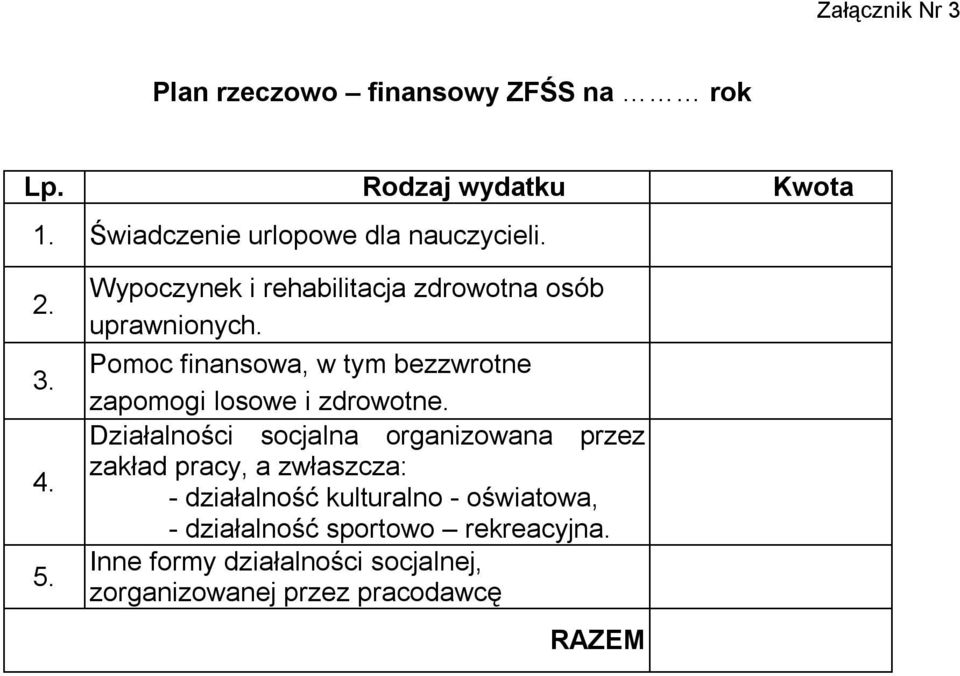 Załącznik Nr 3

Plan rzeczowo – finansowy ZFŚS na ……… rok

| Lp. | Rodzaj wydatku | Kwota |
|---|---|---|
| 1. | Świadczenie urlopowe dla nauczycieli. | |
| 2. | Wypoczynek i rehabilitacja zdrowotna osób uprawnionych. | |
| 3. | Pomoc finansowa, w tym bezzwrotne zapomogi losowe i zdrowotne. | |
| 4. | Działalności socjalna organizowana przez zakład pracy, a zwłaszcza: - działalność kulturalno - oświatowa, - działalność sportowo – rekreacyjna. | |
| 5. | Inne formy działalności socjalnej, zorganizowanej przez pracodawcę | |
| | RAZEM | |